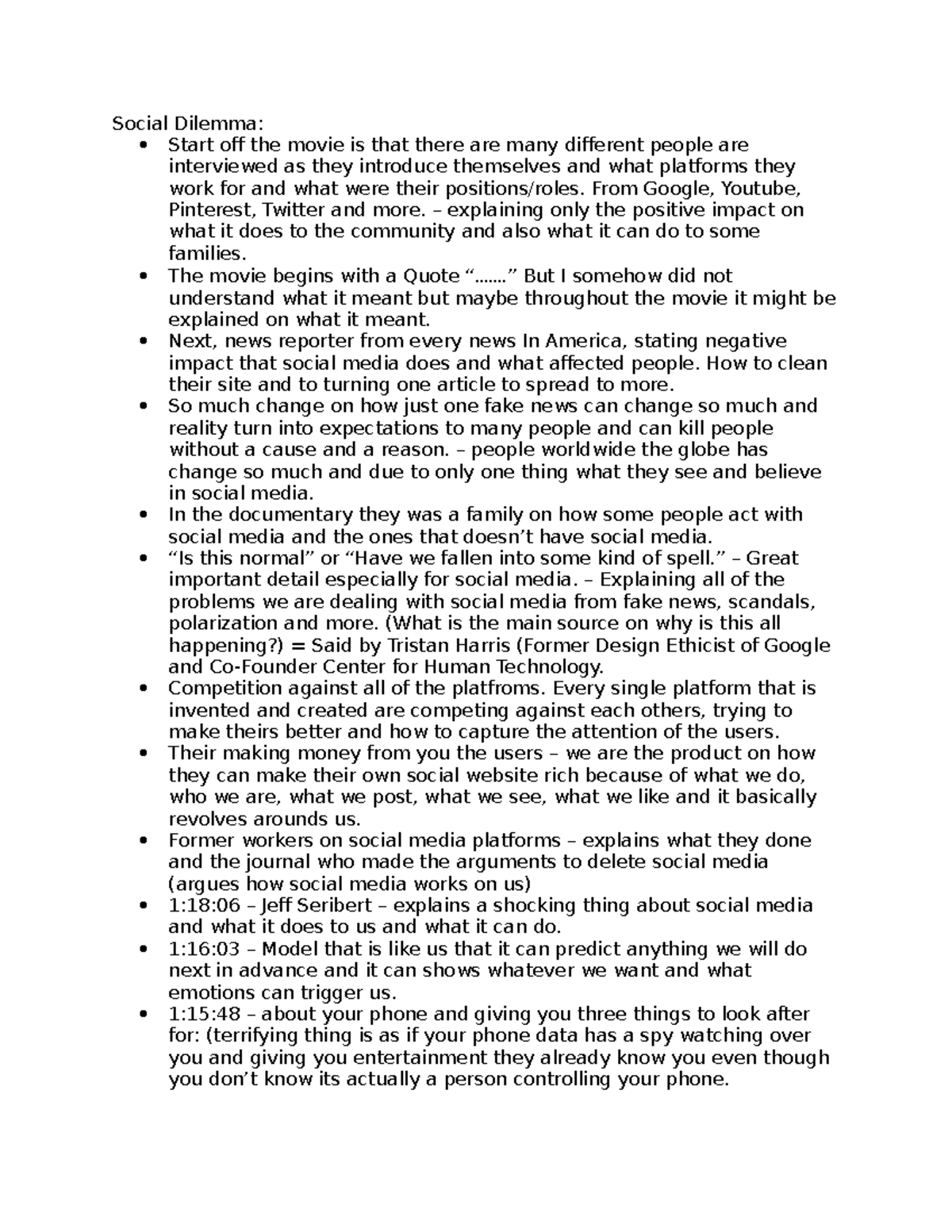 Social Dilemma:

• Start off the movie is that there are many different people are interviewed as they introduce themselves and what platforms they work for and what were their positions/roles. From Google, Youtube, Pinterest, Twitter and more. – explaining only the positive impact on what it does to the community and also what it can do to some families.
• The movie begins with a Quote "......." But I somehow did not understand what it meant but maybe throughout the movie it might be explained on what it meant.
• Next, news reporter from every news In America, stating negative impact that social media does and what affected people. How to clean their site and to turning one article to spread to more.
• So much change on how just one fake news can change so much and reality turn into expectations to many people and can kill people without a cause and a reason. – people worldwide the globe has change so much and due to only one thing what they see and believe in social media.
• In the documentary they was a family on how some people act with social media and the ones that doesn't have social media.
• "Is this normal" or "Have we fallen into some kind of spell." – Great important detail especially for social media. – Explaining all of the problems we are dealing with social media from fake news, scandals, polarization and more. (What is the main source on why is this all happening?) = Said by Tristan Harris (Former Design Ethicist of Google and Co-Founder Center for Human Technology.
• Competition against all of the platfroms. Every single platform that is invented and created are competing against each others, trying to make theirs better and how to capture the attention of the users.
• Their making money from you the users – we are the product on how they can make their own social website rich because of what we do, who we are, what we post, what we see, what we like and it basically revolves arounds us.
• Former workers on social media platforms – explains what they done and the journal who made the arguments to delete social media (argues how social media works on us)
• 1:18:06 – Jeff Seribert – explains a shocking thing about social media and what it does to us and what it can do.
• 1:16:03 – Model that is like us that it can predict anything we will do next in advance and it can shows whatever we want and what emotions can trigger us.
• 1:15:48 – about your phone and giving you three things to look after for: (terrifying thing is as if your phone data has a spy watching over you and giving you entertainment they already know you even though you don't know its actually a person controlling your phone.